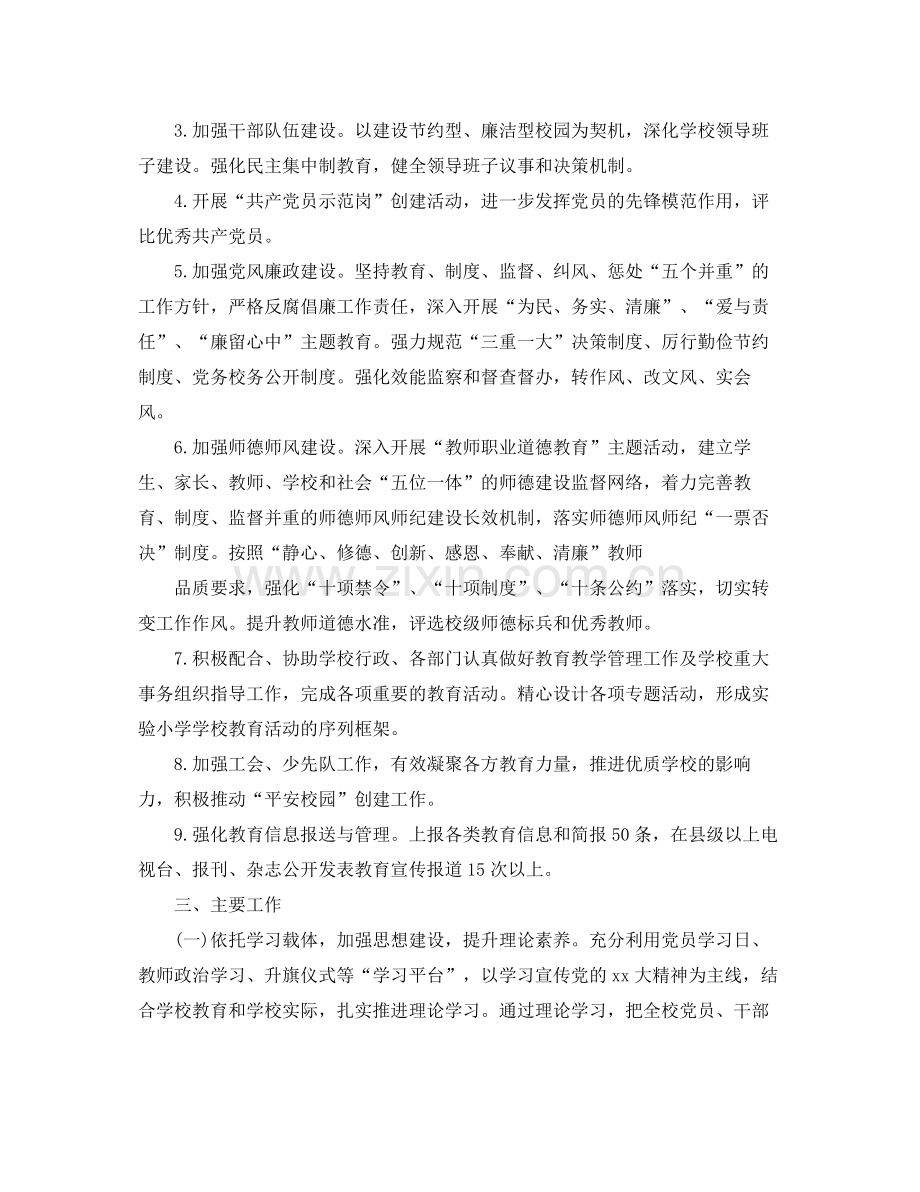 3.加强干部队伍建设。以建设节约型、廉洁型校园为契机，深化学校领导班子建设。强化民主集中制教育，健全领导班子议事和决策机制。

4.开展“共产党员示范岗”创建活动，进一步发挥党员的先锋模范作用，评比优秀共产党员。

5.加强党风廉政建设。坚持教育、制度、监督、纠风、惩处“五个并重”的工作方针，严格反腐倡廉工作责任，深入开展“为民、务实、清廉”、“爱与责任”、“廉留心中”主题教育。强力规范“三重一大”决策制度、厉行勤俭节约制度、党务校务公开制度。强化效能监察和督查督办，转作风、改文风、实会风。

6.加强师德师风建设。深入开展“教师职业道德教育”主题活动，建立学生、家长、教师、学校和社会“五位一体”的师德建设监督网络，着力完善教育、制度、监督并重的师德师风师纪建设长效机制，落实师德师风师纪“一票否决”制度。按照“静心、修德、创新、感恩、奉献、清廉”教师

品质要求，强化“十项禁令”、“十项制度”、“十条公约”落实，切实转变工作作风。提升教师道德水准，评选校级师德标兵和优秀教师。

7.积极配合、协助学校行政、各部门认真做好教育教学管理工作及学校重大事务组织指导工作，完成各项重要的教育活动。精心设计各项专题活动，形成实验小学学校教育活动的序列框架。

8.加强工会、少先队工作，有效凝聚各方教育力量，推进优质学校的影响力，积极推动“平安校园”创建工作。

9.强化教育信息报送与管理。上报各类教育信息和简报50条，在县级以上电视台、报刊、杂志公开发表教育宣传报道15次以上。

三、主要工作

(一)依托学习载体，加强思想建设，提升理论素养。充分利用党员学习日、教师政治学习、升旗仪式等“学习平台”，以学习宣传党的xx大精神为主线，结合学校教育和学校实际，扎实推进理论学习。通过理论学习，把全校党员、干部

www.zixin.com.cn